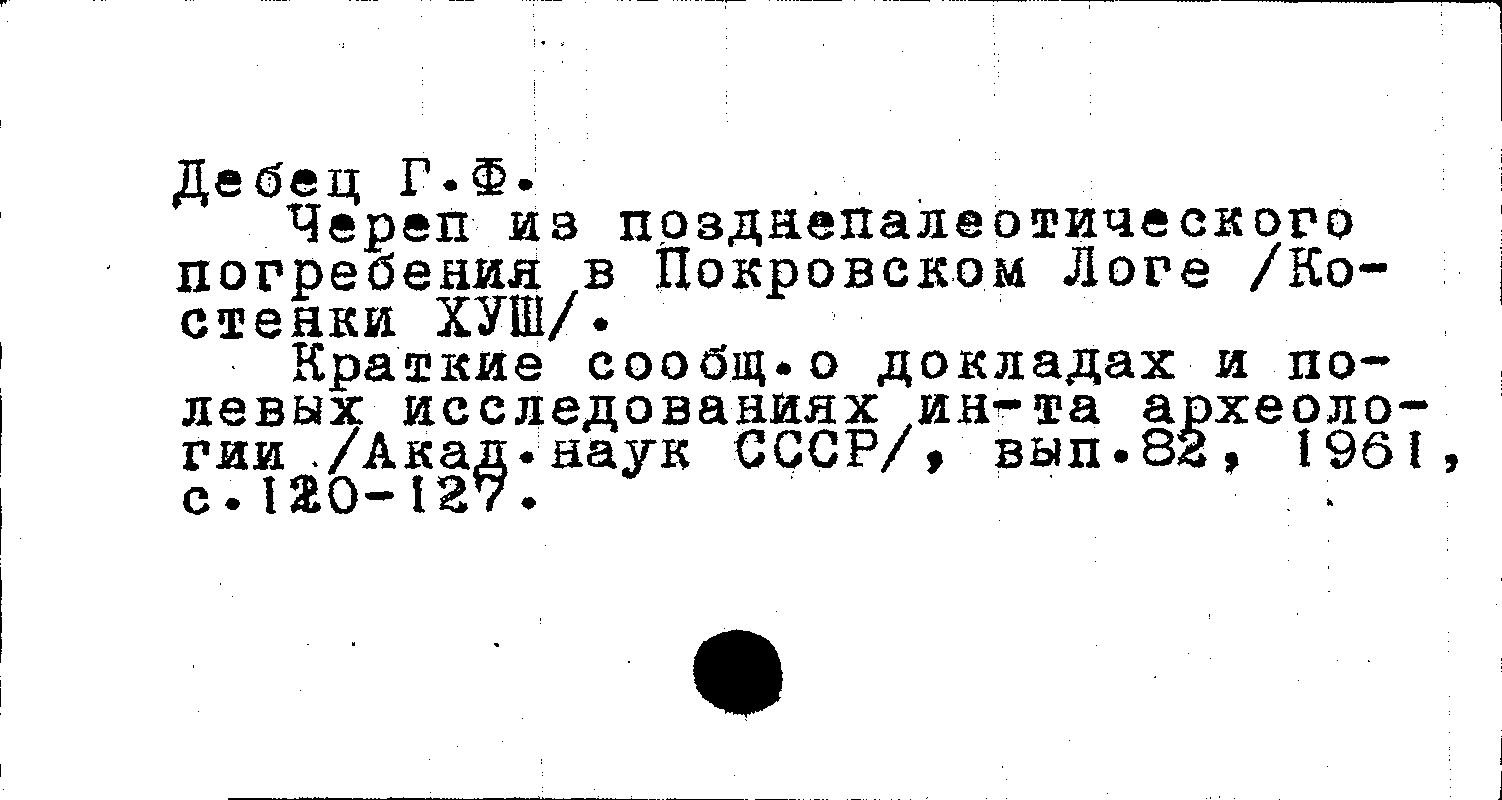 Дебец Г.Ф.

Череп из позднепалеотического погребения в Покровском Логе /Костенки ХУШ/.

Краткие сообщ.о докладах и полевых исследованиях ин-та археологии /Акад.наук СССР/, вып.82, 1961, с.120-127.